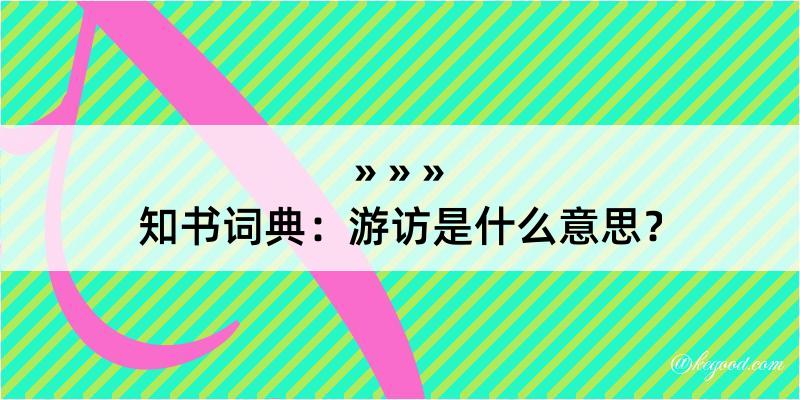 » » »
知书词典：游访是什么意思？

@kegood.com